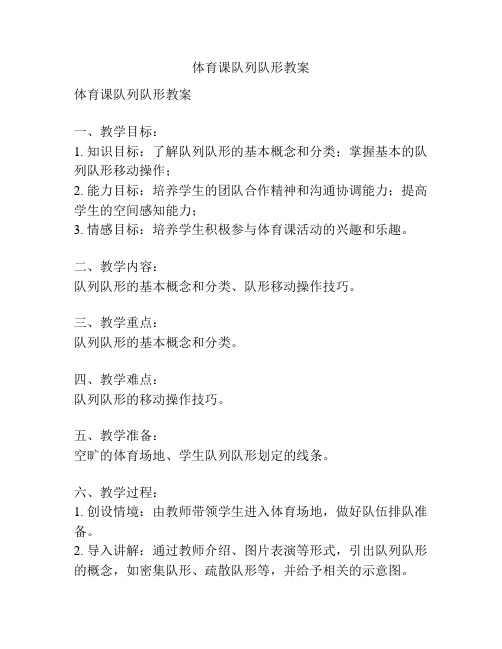 体育课队列队形教案

体育课队列队形教案

一、教学目标：
1. 知识目标：了解队列队形的基本概念和分类；掌握基本的队列队形移动操作；
2. 能力目标：培养学生的团队合作精神和沟通协调能力；提高学生的空间感知能力；
3. 情感目标：培养学生积极参与体育课活动的兴趣和乐趣。

二、教学内容：
队列队形的基本概念和分类、队形移动操作技巧。

三、教学重点：
队列队形的基本概念和分类。

四、教学难点：
队列队形的移动操作技巧。

五、教学准备：
空旷的体育场地、学生队列队形划定的线条。

六、教学过程：
1. 创设情境：由教师带领学生进入体育场地，做好队伍排队准备。
2. 导入讲解：通过教师介绍、图片表演等形式，引出队列队形的概念，如密集队形、疏散队形等，并给予相关的示意图。